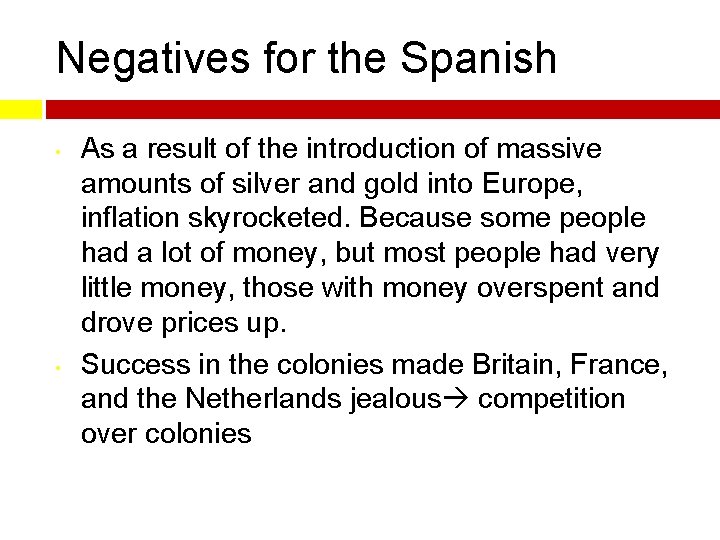 Negatives for the Spanish

• As a result of the introduction of massive amounts of silver and gold into Europe, inflation skyrocketed. Because some people had a lot of money, but most people had very little money, those with money overspent and drove prices up.

• Success in the colonies made Britain, France, and the Netherlands jealous→ competition over colonies